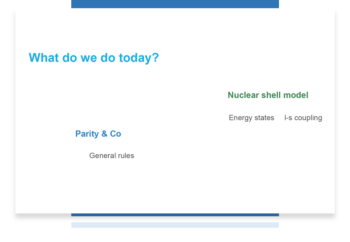 What do we do today?

Nuclear shell model

Energy states

l-s coupling

Parity & Co

General rules